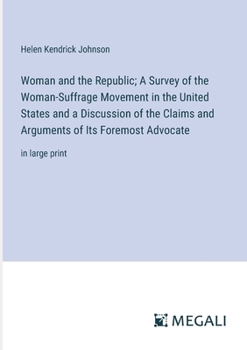 Helen Kendrick Johnson

Woman and the Republic; A Survey of the Woman-Suffrage Movement in the United States and a Discussion of the Claims and Arguments of Its Foremost Advocate

in large print

MEGALI